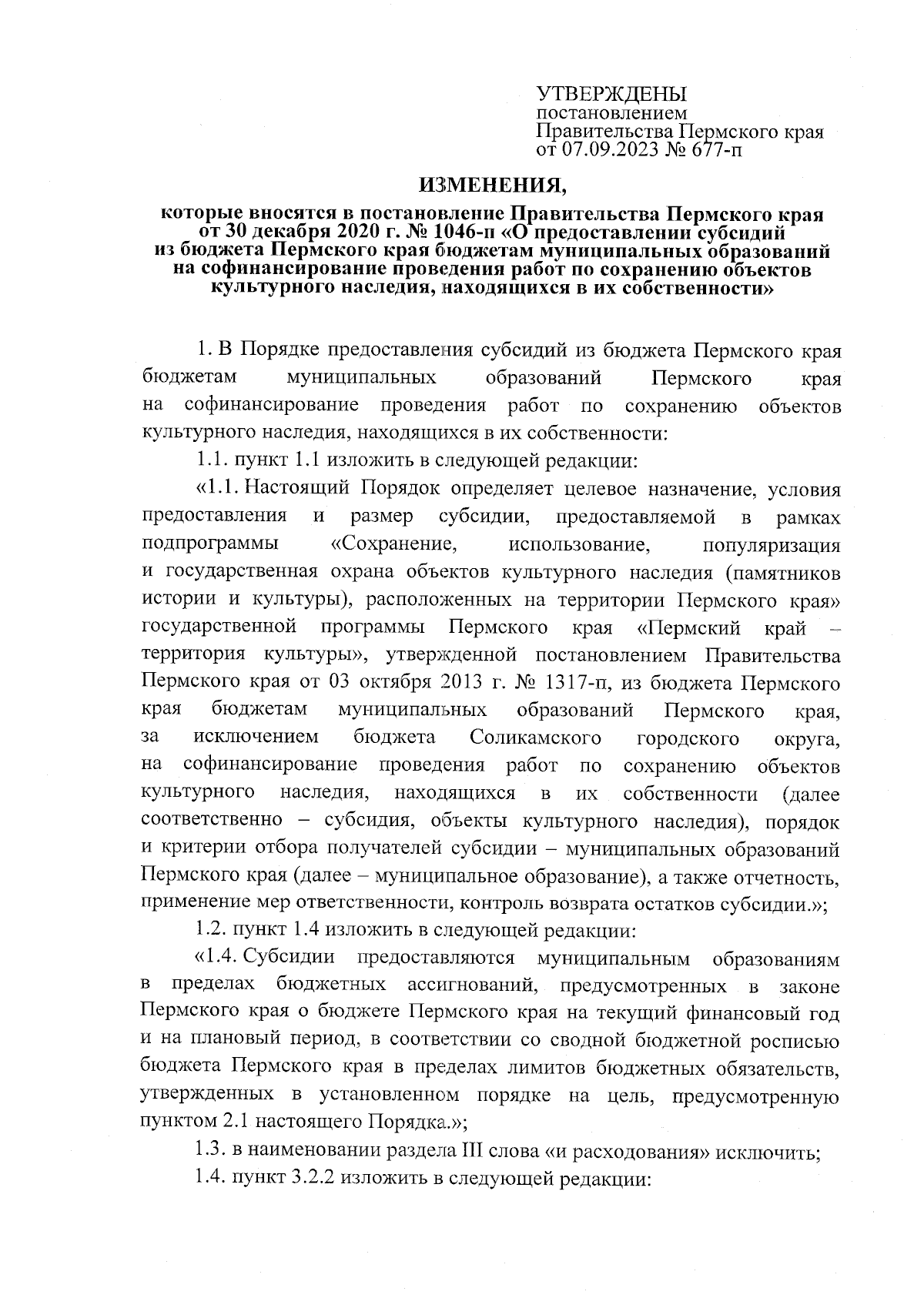 УТВЕРЖДЕНЫ
постановлением
Правительства Пермского края
от 07.09.2023 № 677-п

ИЗМЕНЕНИЯ,

которые вносятся в постановление Правительства Пермского края от 30 декабря 2020 г. № 1046-п «О предоставлении субсидий из бюджета Пермского края бюджетам муниципальных образований на софинансирование проведения работ по сохранению объектов культурного наследия, находящихся в их собственности»

1. В Порядке предоставления субсидий из бюджета Пермского края бюджетам муниципальных образований Пермского края на софинансирование проведения работ по сохранению объектов культурного наследия, находящихся в их собственности:

1.1. пункт 1.1 изложить в следующей редакции:

«1.1. Настоящий Порядок определяет целевое назначение, условия предоставления и размер субсидии, предоставляемой в рамках подпрограммы «Сохранение, использование, популяризация и государственная охрана объектов культурного наследия (памятников истории и культуры), расположенных на территории Пермского края» государственной программы Пермского края «Пермский край – территория культуры», утвержденной постановлением Правительства Пермского края от 03 октября 2013 г. № 1317-п, из бюджета Пермского края бюджетам муниципальных образований Пермского края, за исключением бюджета Соликамского городского округа, на софинансирование проведения работ по сохранению объектов культурного наследия, находящихся в их собственности (далее соответственно – субсидия, объекты культурного наследия), порядок и критерии отбора получателей субсидии – муниципальных образований Пермского края (далее – муниципальное образование), а также отчетность, применение мер ответственности, контроль возврата остатков субсидии.»;

1.2. пункт 1.4 изложить в следующей редакции:

«1.4. Субсидии предоставляются муниципальным образованиям в пределах бюджетных ассигнований, предусмотренных в законе Пермского края о бюджете Пермского края на текущий финансовый год и на плановый период, в соответствии со сводной бюджетной росписью бюджета Пермского края в пределах лимитов бюджетных обязательств, утвержденных в установленном порядке на цель, предусмотренную пунктом 2.1 настоящего Порядка.»;

1.3. в наименовании раздела III слова «и расходования» исключить;

1.4. пункт 3.2.2 изложить в следующей редакции: